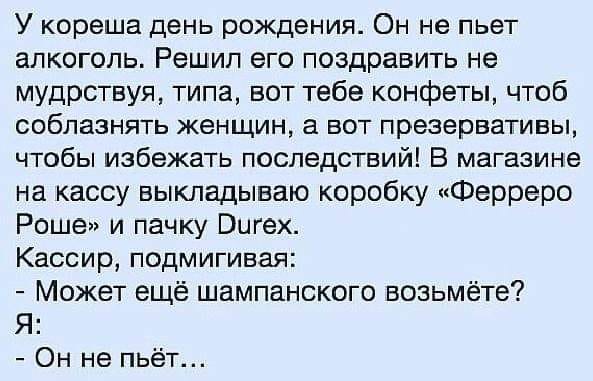 У кореша день рождения. Он не пьет алкоголь. Решил его поздравить не мудрствуя, типа, вот тебе конфеты, чтоб соблазнять женщин, а вот презервативы, чтобы избежать последствий! В магазине на кассу выкладываю коробку «Ферреро Роше» и пачку Durex.
Кассир, подмигивая:
- Может ещё шампанского возьмёте?
Я:
- Он не пьёт...